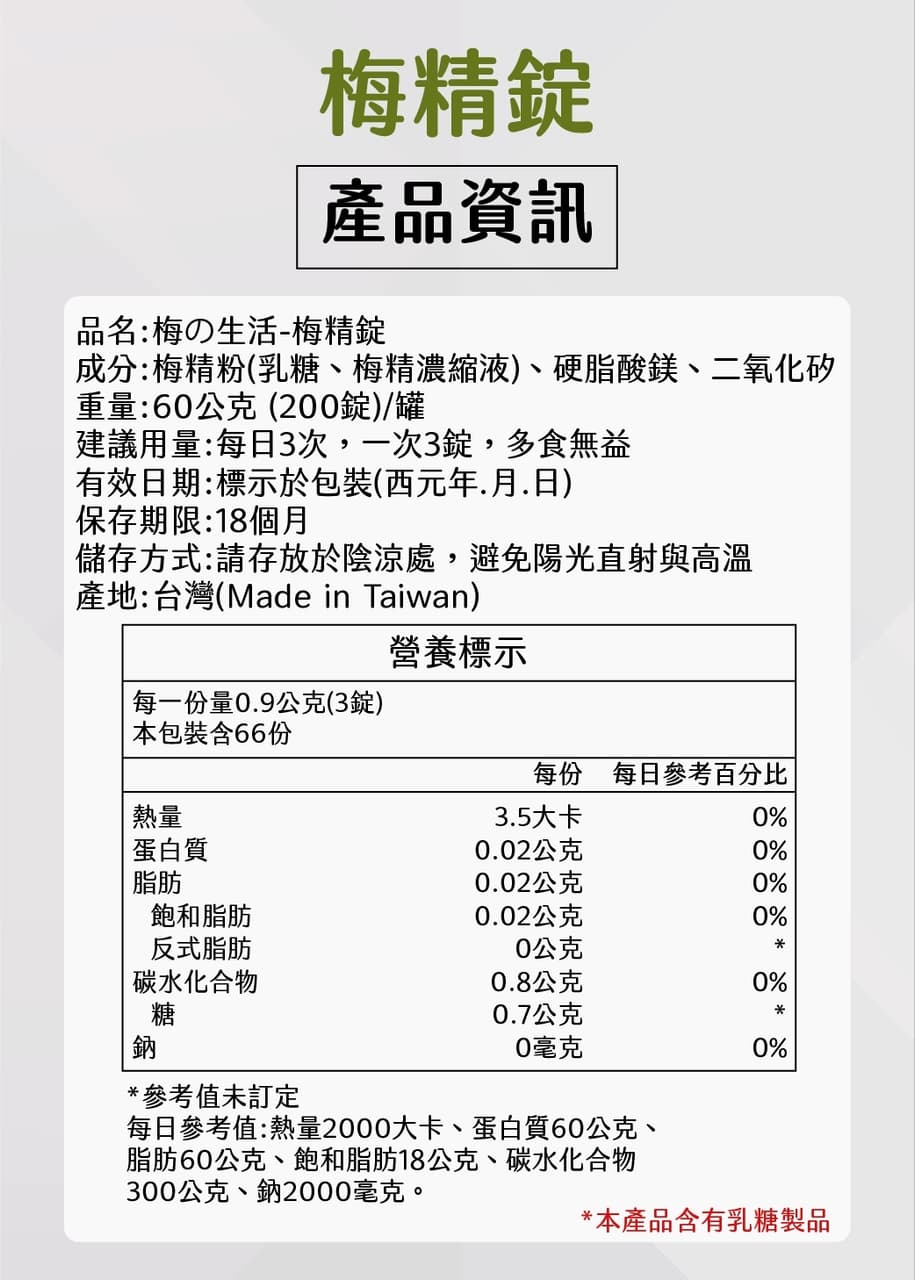 梅精錠

產品資訊

品名:梅の生活-梅精錠
成分:梅精粉(乳糖、梅精濃縮液)、硬脂酸鎂、二氧化矽
重量:60公克 (200錠)/罐
建議用量:每日3次，一次3錠，多食無益
有效日期:標示於包裝(西元年.月.日)
保存期限:18個月
儲存方式:請存放於陰涼處，避免陽光直射與高溫
產地:台灣(Made in Taiwan)

營養標示

每一份量0.9公克(3錠)
本包裝含66份

| | 每份 | 每日參考百分比 |
|---|---|---|
| 熱量 | 3.5大卡 | 0% |
| 蛋白質 | 0.02公克 | 0% |
| 脂肪 | 0.02公克 | 0% |
| 飽和脂肪 | 0.02公克 | 0% |
| 反式脂肪 | 0公克 | * |
| 碳水化合物 | 0.8公克 | 0% |
| 糖 | 0.7公克 | * |
| 鈉 | 0毫克 | 0% |

*參考值未訂定
每日參考值:熱量2000大卡、蛋白質60公克、脂肪60公克、飽和脂肪18公克、碳水化合物300公克、鈉2000毫克。

*本產品含有乳糖製品